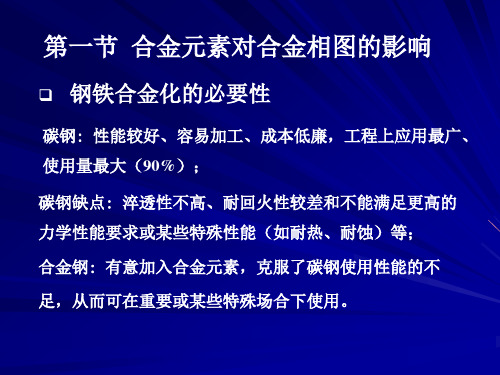 第一节 合金元素对合金相图的影响

❑ 钢铁合金化的必要性

碳钢：性能较好、容易加工、成本低廉，工程上应用最广、使用量最大（90%）；

碳钢缺点：淬透性不高、耐回火性较差和不能满足更高的力学性能要求或某些特殊性能（如耐热、耐蚀）等；

合金钢：有意加入合金元素，克服了碳钢使用性能的不足，从而可在重要或某些特殊场合下使用。